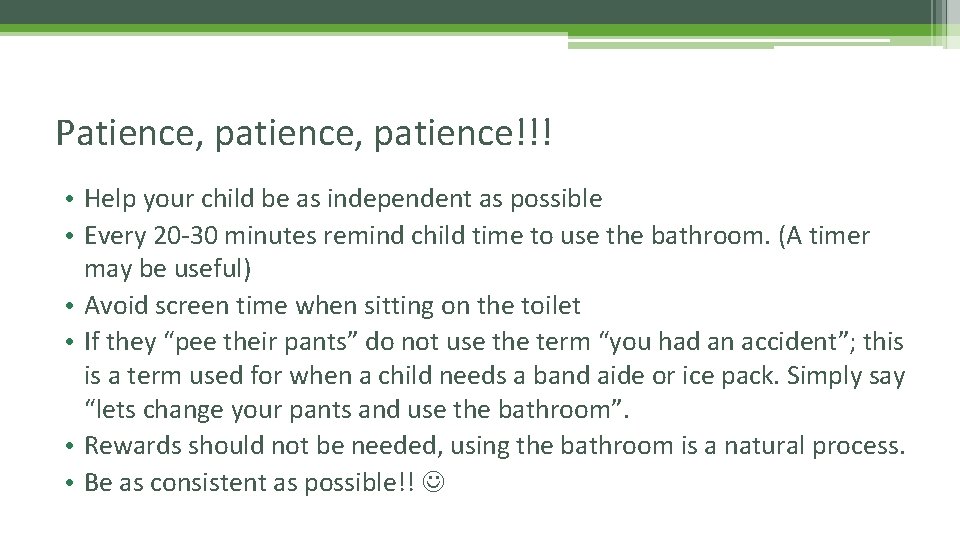 Patience, patience, patience!!!

• Help your child be as independent as possible
• Every 20-30 minutes remind child time to use the bathroom. (A timer may be useful)
• Avoid screen time when sitting on the toilet
• If they “pee their pants” do not use the term “you had an accident”; this is a term used for when a child needs a band aide or ice pack. Simply say “lets change your pants and use the bathroom”.
• Rewards should not be needed, using the bathroom is a natural process.
• Be as consistent as possible!! ☺